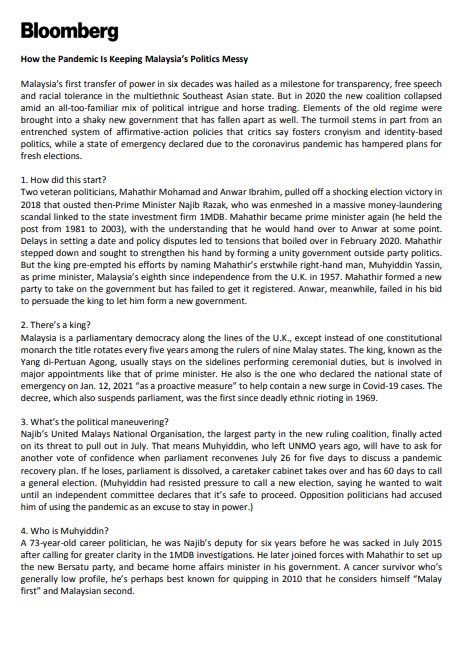 Bloomberg

How the Pandemic Is Keeping Malaysia's Politics Messy

Malaysia's first transfer of power in six decades was hailed as a milestone for transparency, free speech and racial tolerance in the multiethnic Southeast Asian state. But in 2020 the new coalition collapsed amid an all-too-familiar mix of political intrigue and horse trading. Elements of the old regime were brought into a shaky new government that has fallen apart as well. The turmoil stems in part from an entrenched system of affirmative-action policies that critics say fosters cronyism and identity-based politics, while a state of emergency declared due to the coronavirus pandemic has hampered plans for fresh elections.

1. How did this start?
Two veteran politicians, Mahathir Mohamad and Anwar Ibrahim, pulled off a shocking election victory in 2018 that ousted then-Prime Minister Najib Razak, who was enmeshed in a massive money-laundering scandal linked to the state investment firm 1MDB. Mahathir became prime minister again (he held the post from 1981 to 2003), with the understanding that he would hand over to Anwar at some point. Delays in setting a date and policy disputes led to tensions that boiled over in February 2020. Mahathir stepped down and sought to strengthen his hand by forming a unity government outside party politics. But the king pre-empted his efforts by naming Mahathir's erstwhile right-hand man, Muhyiddin Yassin, as prime minister, Malaysia's eighth since independence from the U.K. in 1957. Mahathir formed a new party to take on the government but has failed to get it registered. Anwar, meanwhile, failed in his bid to persuade the king to let him form a new government.

2. There's a king?
Malaysia is a parliamentary democracy along the lines of the U.K., except instead of one constitutional monarch the title rotates every five years among the rulers of nine Malay states. The king, known as the Yang di-Pertuan Agong, usually stays on the sidelines performing ceremonial duties, but is involved in major appointments like that of prime minister. He also is the one who declared the national state of emergency on Jan. 12, 2021 "as a proactive measure" to help contain a new surge in Covid-19 cases. The decree, which also suspends parliament, was the first since deadly ethnic rioting in 1969.

3. What's the political maneuvering?
Najib's United Malays National Organisation, the largest party in the new ruling coalition, finally acted on its threat to pull out in July. That means Muhyiddin, who left UNMO years ago, will have to ask for another vote of confidence when parliament reconvenes July 26 for five days to discuss a pandemic recovery plan. If he loses, parliament is dissolved, a caretaker cabinet takes over and has 60 days to call a general election. (Muhyiddin had resisted pressure to call a new election, saying he wanted to wait until an independent committee declares that it's safe to proceed. Opposition politicians had accused him of using the pandemic as an excuse to stay in power.)

4. Who is Muhyiddin?
A 73-year-old career politician, he was Najib's deputy for six years before he was sacked in July 2015 after calling for greater clarity in the 1MDB investigations. He later joined forces with Mahathir to set up the new Bersatu party, and became home affairs minister in his government. A cancer survivor who's generally low profile, he's perhaps best known for quipping in 2010 that he considers himself "Malay first" and Malaysian second.